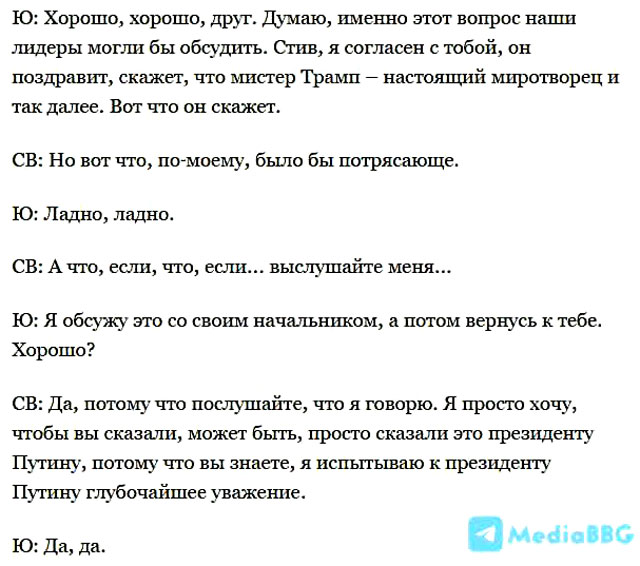 Ю: Хорошо, хорошо, друг. Думаю, именно этот вопрос наши лидеры могли бы обсудить. Стив, я согласен с тобой, он поздравит, скажет, что мистер Трамп – настоящий миротворец и так далее. Вот что он скажет.

СВ: Но вот что, по-моему, было бы потрясающе.

Ю: Ладно, ладно.

СВ: А что, если, что, если... выслушайте меня...

Ю: Я обсужу это со своим начальником, а потом вернусь к тебе. Хорошо?

СВ: Да, потому что послушайте, что я говорю. Я просто хочу, чтобы вы сказали, может быть, просто сказали это президенту Путину, потому что вы знаете, я испытываю к президенту Путину глубочайшее уважение.

Ю: Да, да.

MediaBBG